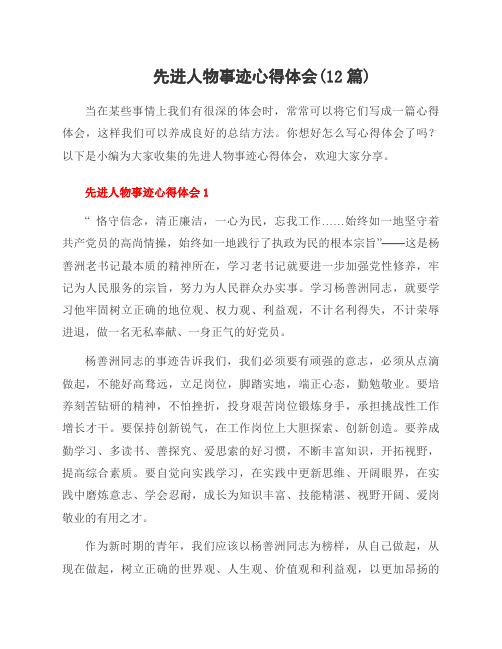 先进人物事迹心得体会(12 篇)

当在某些事情上我们有很深的体会时，常常可以将它们写成一篇心得体会，这样我们可以养成良好的总结方法。你想好怎么写心得体会了吗？以下是小编为大家收集的先进人物事迹心得体会，欢迎大家分享。

先进人物事迹心得体会 1

“ 恪守信念，清正廉洁，一心为民，忘我工作……始终如一地坚守着共产党员的高尚情操，始终如一地践行了执政为民的根本宗旨”——这是杨善洲老书记最本质的精神所在，学习老书记就要进一步加强党性修养，牢记为人民服务的宗旨，努力为人民群众办实事。学习杨善洲同志，就要学习他牢固树立正确的地位观、权力观、利益观，不计名利得失，不计荣辱进退，做一名无私奉献、一身正气的好党员。

杨善洲同志的事迹告诉我们，我们必须要有顽强的意志，必须从点滴做起，不能好高骛远，立足岗位，脚踏实地，端正心态，勤勉敬业。要培养刻苦钻研的精神，不怕挫折，投身艰苦岗位锻炼身手，承担挑战性工作增长才干。要保持创新锐气，在工作岗位上大胆探索、创新创造。要养成勤学习、多读书、善探究、爱思索的好习惯，不断丰富知识，开拓视野，提高综合素质。要自觉向实践学习，在实践中更新思维、开阔眼界，在实践中磨炼意志、学会忍耐，成长为知识丰富、技能精湛、视野开阔、爱岗敬业的有用之才。

作为新时期的青年，我们应该以杨善洲同志为榜样，从自己做起，从现在做起，树立正确的世界观、人生观、价值观和利益观，以更加昂扬的